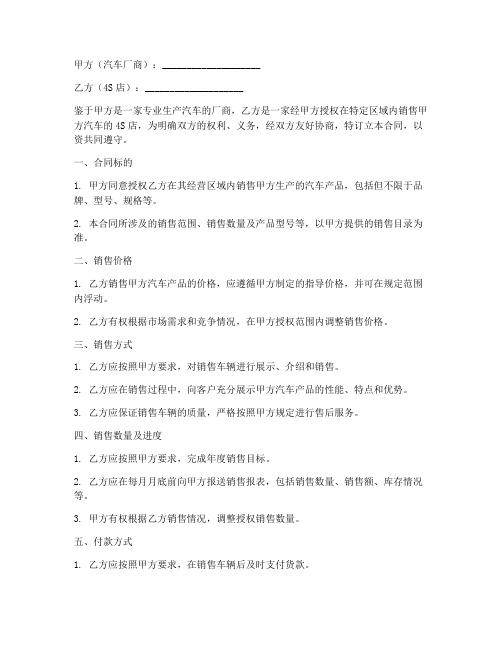 甲方（汽车厂商）：____________________

乙方（4S店）：____________________

鉴于甲方是一家专业生产汽车的厂商，乙方是一家经甲方授权在特定区域内销售甲方汽车的4S店，为明确双方的权利、义务，经双方友好协商，特订立本合同，以资共同遵守。

一、合同标的

1. 甲方同意授权乙方在其经营区域内销售甲方生产的汽车产品，包括但不限于品牌、型号、规格等。

2. 本合同所涉及的销售范围、销售数量及产品型号等，以甲方提供的销售目录为准。

二、销售价格

1. 乙方销售甲方汽车产品的价格，应遵循甲方制定的指导价格，并可在规定范围内浮动。

2. 乙方有权根据市场需求和竞争情况，在甲方授权范围内调整销售价格。

三、销售方式

1. 乙方应按照甲方要求，对销售车辆进行展示、介绍和销售。

2. 乙方应在销售过程中，向客户充分展示甲方汽车产品的性能、特点和优势。

3. 乙方应保证销售车辆的质量，严格按照甲方规定进行售后服务。

四、销售数量及进度

1. 乙方应按照甲方要求，完成年度销售目标。

2. 乙方应在每月月底前向甲方报送销售报表，包括销售数量、销售额、库存情况等。

3. 甲方有权根据乙方销售情况，调整授权销售数量。

五、付款方式

1. 乙方应按照甲方要求，在销售车辆后及时支付货款。